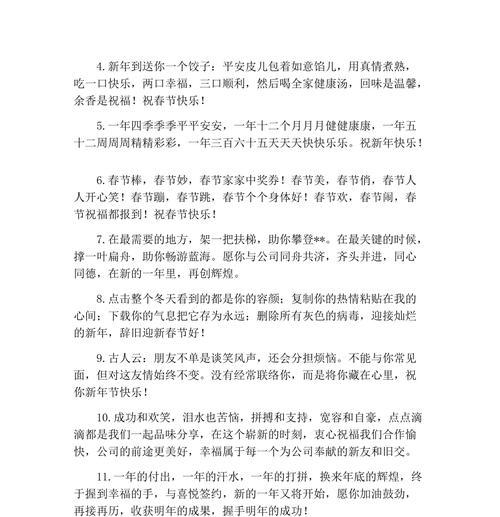 4. 新年到送你一个饺子：平安皮儿包着如意馅儿，用真情煮熟，吃一口快乐，两口幸福，三口顺利，然后喝全家健康汤，回味是温馨，余香是祝福！祝春节快乐！

5. 一年四季季季平平安安，一年十二个月月月健健康康，一年五十二周周周精精彩彩，一年三百六十五天天天快快乐乐。祝新年快乐！

6. 春节棒，春节妙，春节家家中奖券！春节美，春节俏，春节人人开心笑！春节蹦，春节跳，春节个个身体好！春节欢，春节闹，春节祝福都报到！祝春节快乐！

7. 在最需要的地方，架一把扶梯，助你攀登**。在最关键的时候，撑一叶扁舟，助你畅游蓝海。愿你与公司同舟共济，齐头并进，同心同德，在新的一年里，再创辉煌。

8. 点击整个冬天看到的都是你的容颜；复制你的热情粘贴在我的心间；下载你的气息把它存为永远；删除所有灰色的病毒，迎接灿烂的新年，辞旧迎新春节好！

9. 古人云：朋友不单是谈笑风声，还会分担烦恼。不能与你常见面，但对这友情始终不变。没有经常联络你，而是将你藏在心里，祝你新年节快乐！

10. 成功和欢笑，泪水也苦恼，拼搏和支持，宽容和自豪，点点滴滴都是我们一起品味分享，在这个崭新的时刻，衷心祝福我们合作愉快，公司的前途更美好，幸福属于每一个为公司奉献的新友和旧交。

11. 一年的付出，一年的汗水，一年的打拼，换来年底的辉煌，终于握到幸福的手，与喜悦签约，新的一年又将开始，愿你加油鼓劲，再接再厉，收获明年的成果，握手明年的成功！